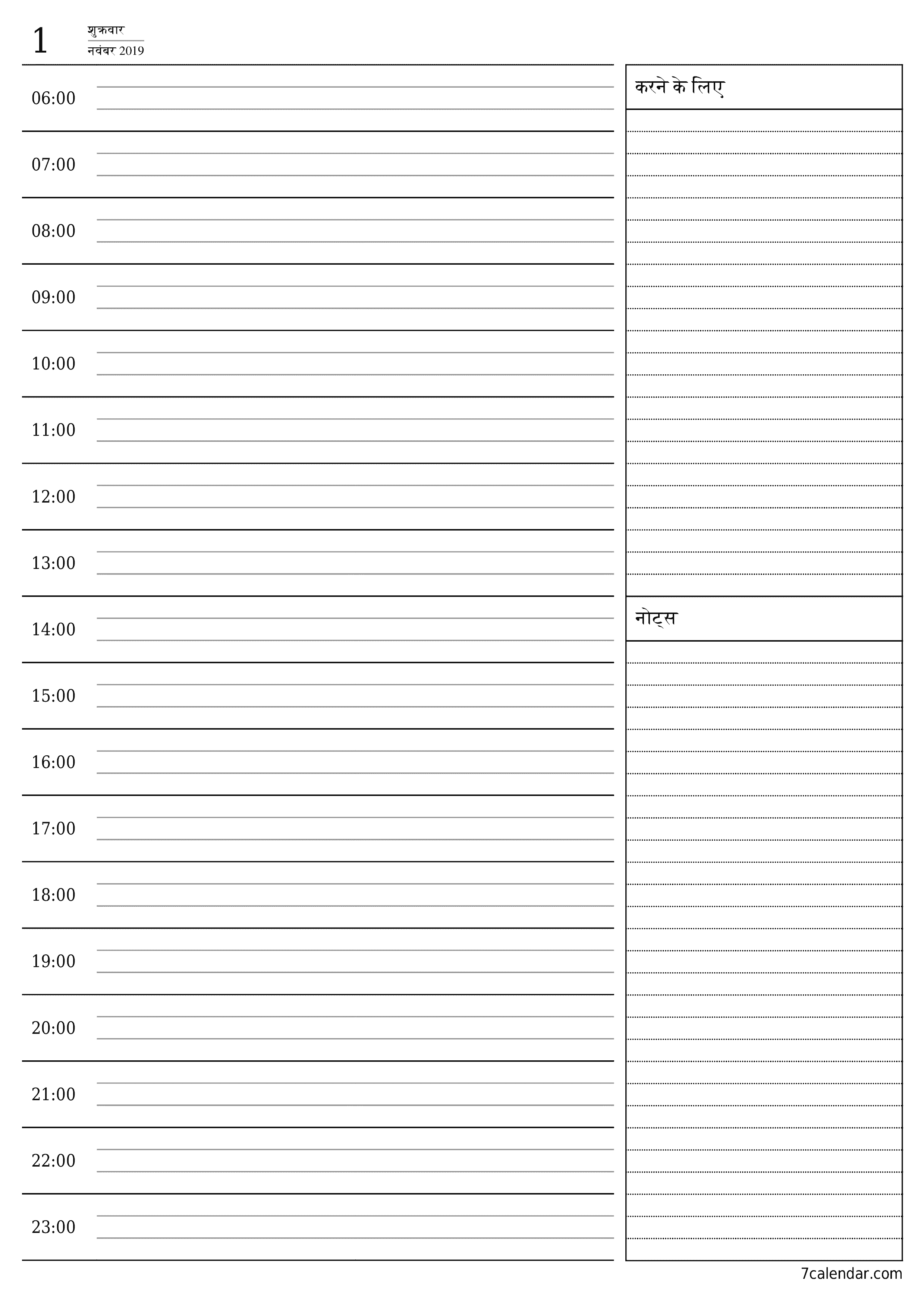 1 शुक्रवार
नवंबर 2019

06:00

07:00

08:00

09:00

10:00

11:00

12:00

13:00

14:00

15:00

16:00

17:00

18:00

19:00

20:00

21:00

22:00

23:00

करने के लिए

नोट्स

7calendar.com